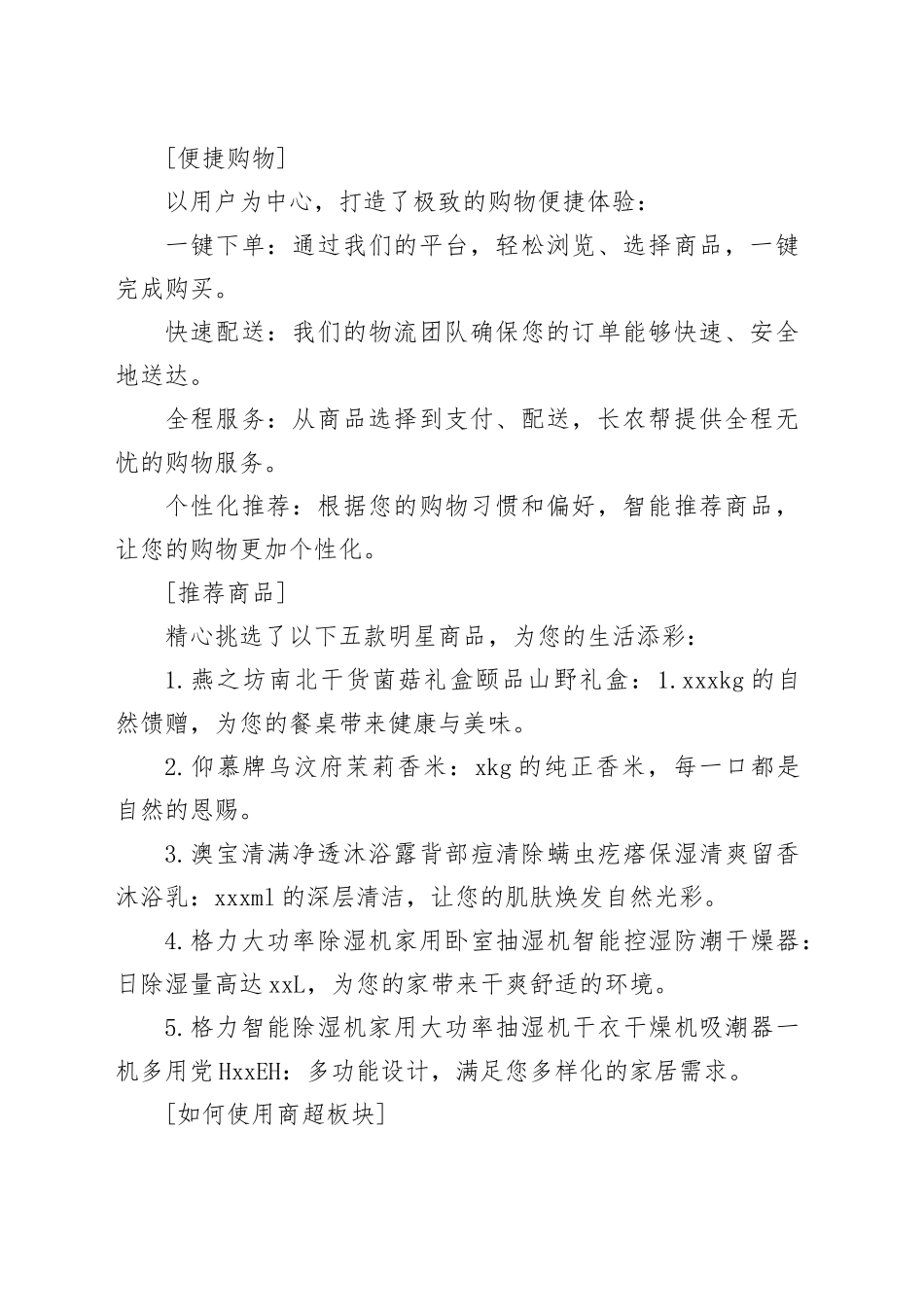 [便捷购物]

以用户为中心，打造了极致的购物便捷体验：

一键下单：通过我们的平台，轻松浏览、选择商品，一键完成购买。

快速配送：我们的物流团队确保您的订单能够快速、安全地送达。

全程服务：从商品选择到支付、配送，长农帮提供全程无忧的购物服务。

个性化推荐：根据您的购物习惯和偏好，智能推荐商品，让您的购物更加个性化。

[推荐商品]

精心挑选了以下五款明星商品，为您的生活添彩：

1.燕之坊南北干货菌菇礼盒颐品山野礼盒：1.xxxkg的自然馈赠，为您的餐桌带来健康与美味。

2.仰慕牌乌汶府茉莉香米：xkg的纯正香米，每一口都是自然的恩赐。

3.澳宝清满净透沐浴露背部痘清除螨虫疙瘩保湿清爽留香沐浴乳：xxxml的深层清洁，让您的肌肤焕发自然光彩。

4.格力大功率除湿机家用卧室抽湿机智能控湿防潮干燥器：日除湿量高达xxL，为您的家带来干爽舒适的环境。

5.格力智能除湿机家用大功率抽湿机干衣干燥机吸潮器一机多用党HxxEH：多功能设计，满足您多样化的家居需求。

[如何使用商超板块]